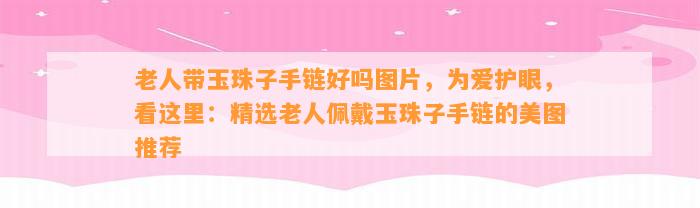 老人带玉珠子手链好吗图片，为爱护眼，看这里：精选老人佩戴玉珠子手链的美图推荐